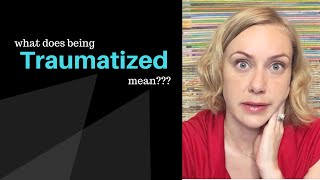 what does being
Traumatized
mean???